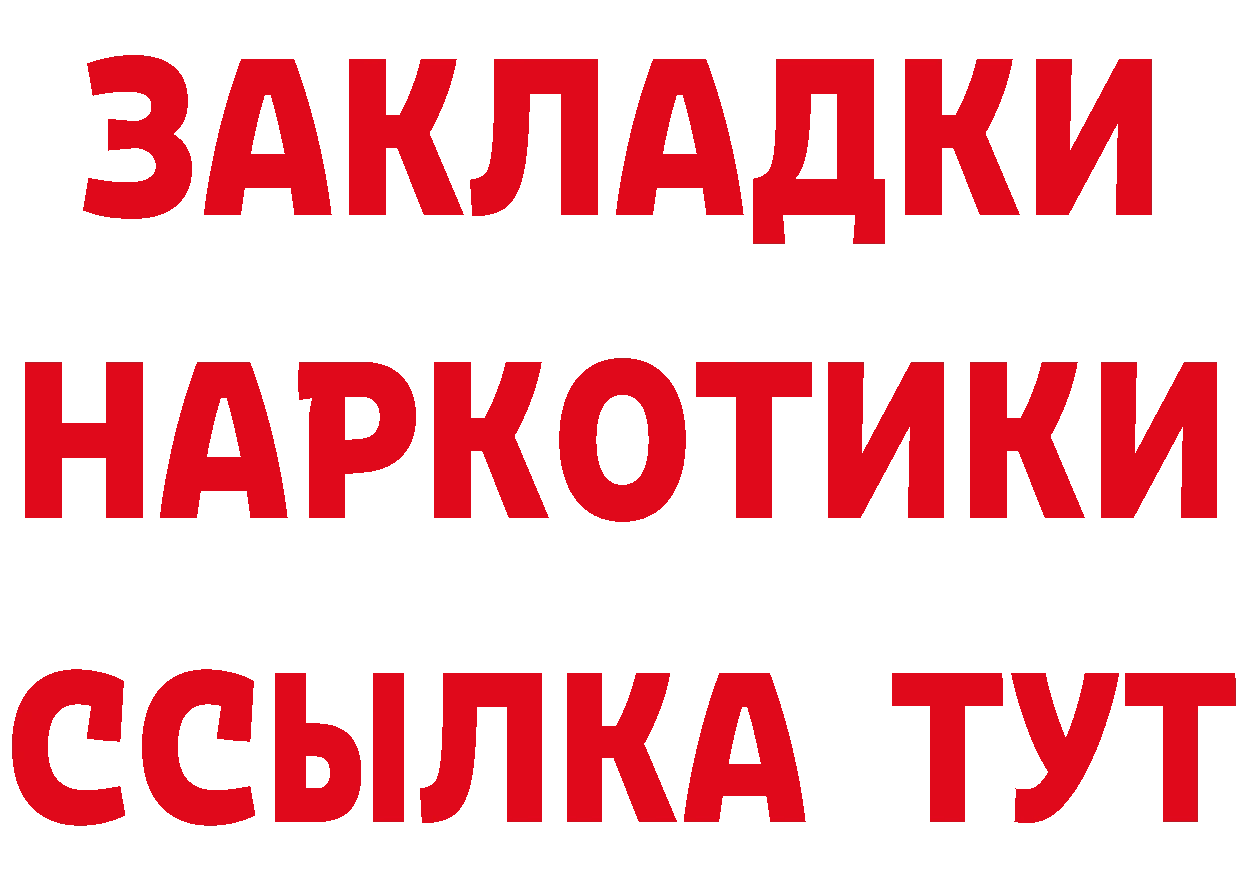 ЗАКЛАДКИ НАРКОТИКИ ССЫЛКА ТУТ